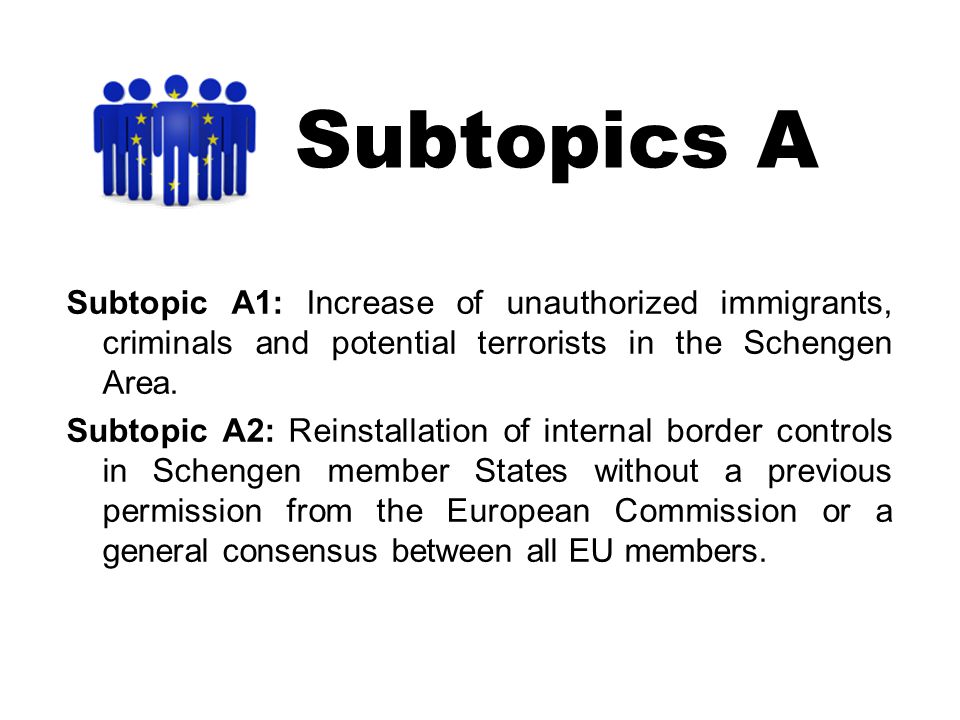 Subtopics A

Subtopic A1: Increase of unauthorized immigrants, criminals and potential terrorists in the Schengen Area.

Subtopic A2: Reinstallation of internal border controls in Schengen member States without a previous permission from the European Commission or a general consensus between all EU members.